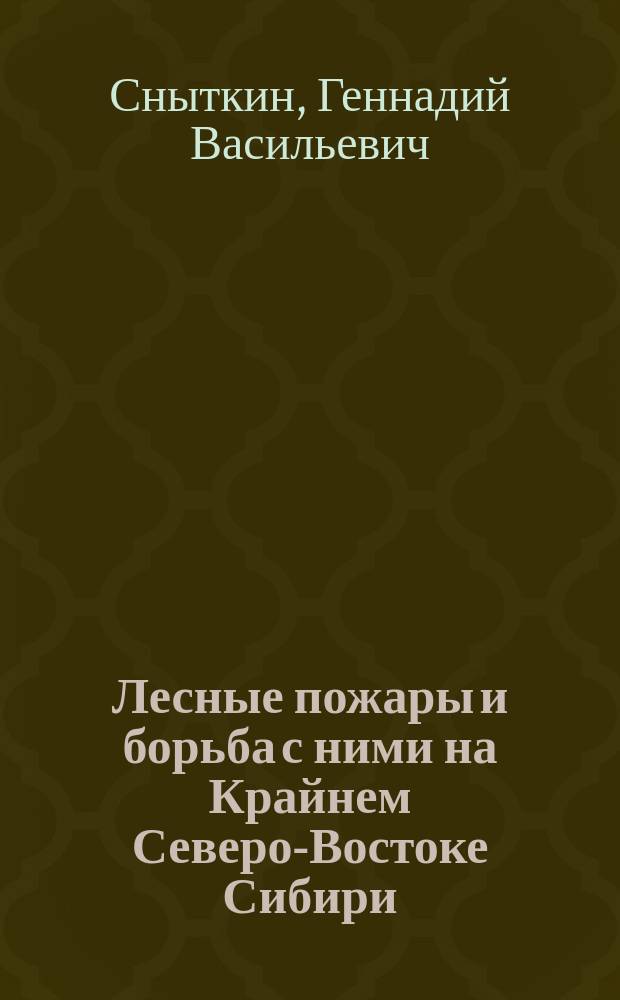 Сныткин, Геннадий Васильевич

Лесные пожары и борьба с ними на Крайнем Северо-Востоке Сибири